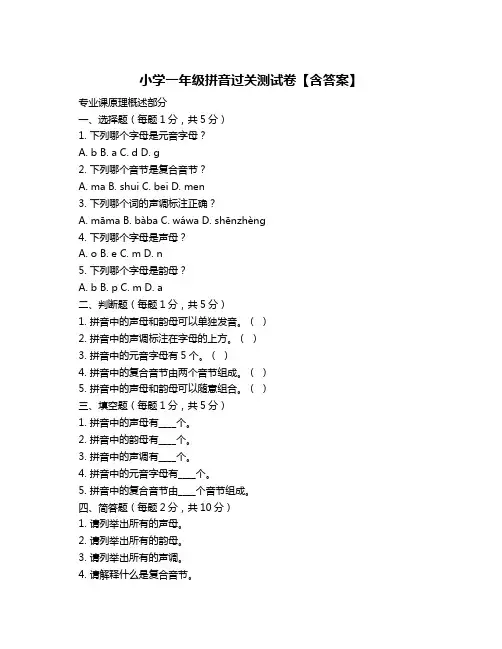 小学一年级拼音过关测试卷【含答案】

专业课原理概述部分

一、选择题（每题 1 分，共 5 分）

1. 下列哪个字母是元音字母？

A. b B. a C. d D. g

2. 下列哪个音节是复合音节？

A. ma B. shui C. bei D. men

3. 下列哪个词的声调标注正确？

A. māma B. bàba C. wáwa D. shēnzhèng

4. 下列哪个字母是声母？

A. o B. e C. m D. n

5. 下列哪个字母是韵母？

A. b B. p C. m D. a

二、判断题（每题 1 分，共 5 分）

1. 拼音中的声母和韵母可以单独发音。（ ）

2. 拼音中的声调标注在字母的上方。（ ）

3. 拼音中的元音字母有 5 个。（ ）

4. 拼音中的复合音节由两个音节组成。（ ）

5. 拼音中的声母和韵母可以随意组合。（ ）

三、填空题（每题 1 分，共 5 分）

1. 拼音中的声母有____个。

2. 拼音中的韵母有____个。

3. 拼音中的声调有____个。

4. 拼音中的元音字母有____个。

5. 拼音中的复合音节由____个音节组成。

四、简答题（每题 2 分，共 10 分）

1. 请列举出所有的声母。

2. 请列举出所有的韵母。

3. 请列举出所有的声调。

4. 请解释什么是复合音节。